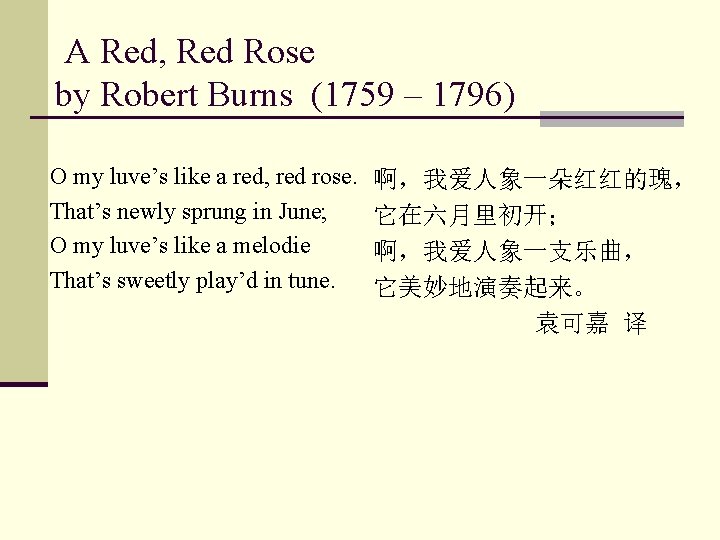 A Red, Red Rose
by Robert Burns (1759 – 1796)

O my luve's like a red, red rose.
That's newly sprung in June;
O my luve's like a melodie
That's sweetly play'd in tune.

啊，我爱人象一朵红红的瑰，
它在六月里初开；
啊，我爱人象一支乐曲，
它美妙地演奏起来。
袁可嘉 译